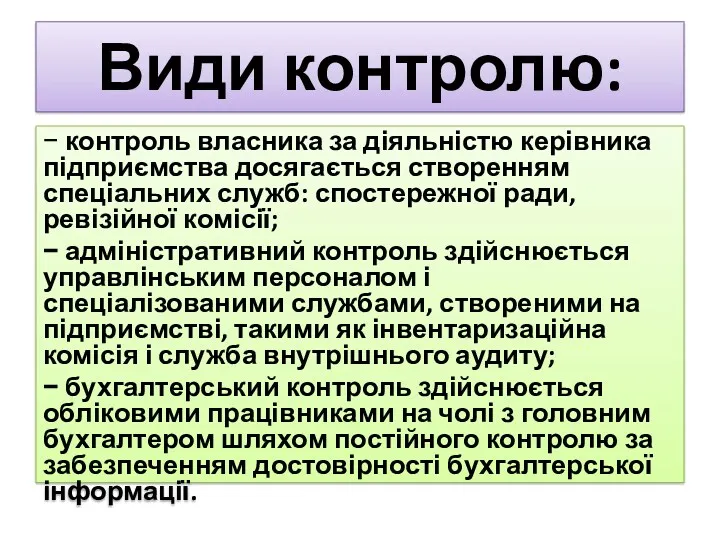 Види контролю:

− контроль власника за діяльністю керівника підприємства досягається створенням спеціальних служб: спостережної ради, ревізійної комісії;

− адміністративний контроль здійснюється управлінським персоналом і спеціалізованими службами, створеними на підприємстві, такими як інвентаризаційна комісія і служба внутрішнього аудиту;

− бухгалтерський контроль здійснюється обліковими працівниками на чолі з головним бухгалтером шляхом постійного контролю за забезпеченням достовірності бухгалтерської інформації.